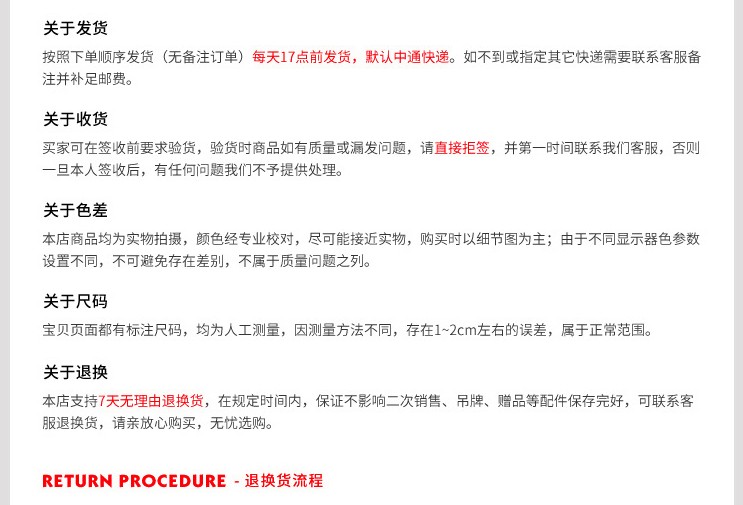 关于发货

按照下单顺序发货（无备注订单）每天17点前发货，默认中通快递。如不到或指定其它快递需要联系客服备注并补足邮费。

关于收货

买家可在签收前要求验货，验货时商品如有质量或漏发问题，请直接拒签，并第一时间联系我们客服，否则一旦本人签收后，有任何问题我们不予提供处理。

关于色差

本店商品均为实物拍摄，颜色经专业校对，尽可能接近实物，购买时以细节图为主；由于不同显示器色参数设置不同，不可避免存在差别，不属于质量问题之列。

关于尺码

宝贝页面都有标注尺码，均为人工测量，因测量方法不同，存在1~2cm左右的误差，属于正常范围。

关于退换

本店支持7天无理由退换货，在规定时间内，保证不影响二次销售、吊牌、赠品等配件保存完好，可联系客服退换货，请亲放心购买，无忧选购。

RETURN PROCEDURE - 退换货流程